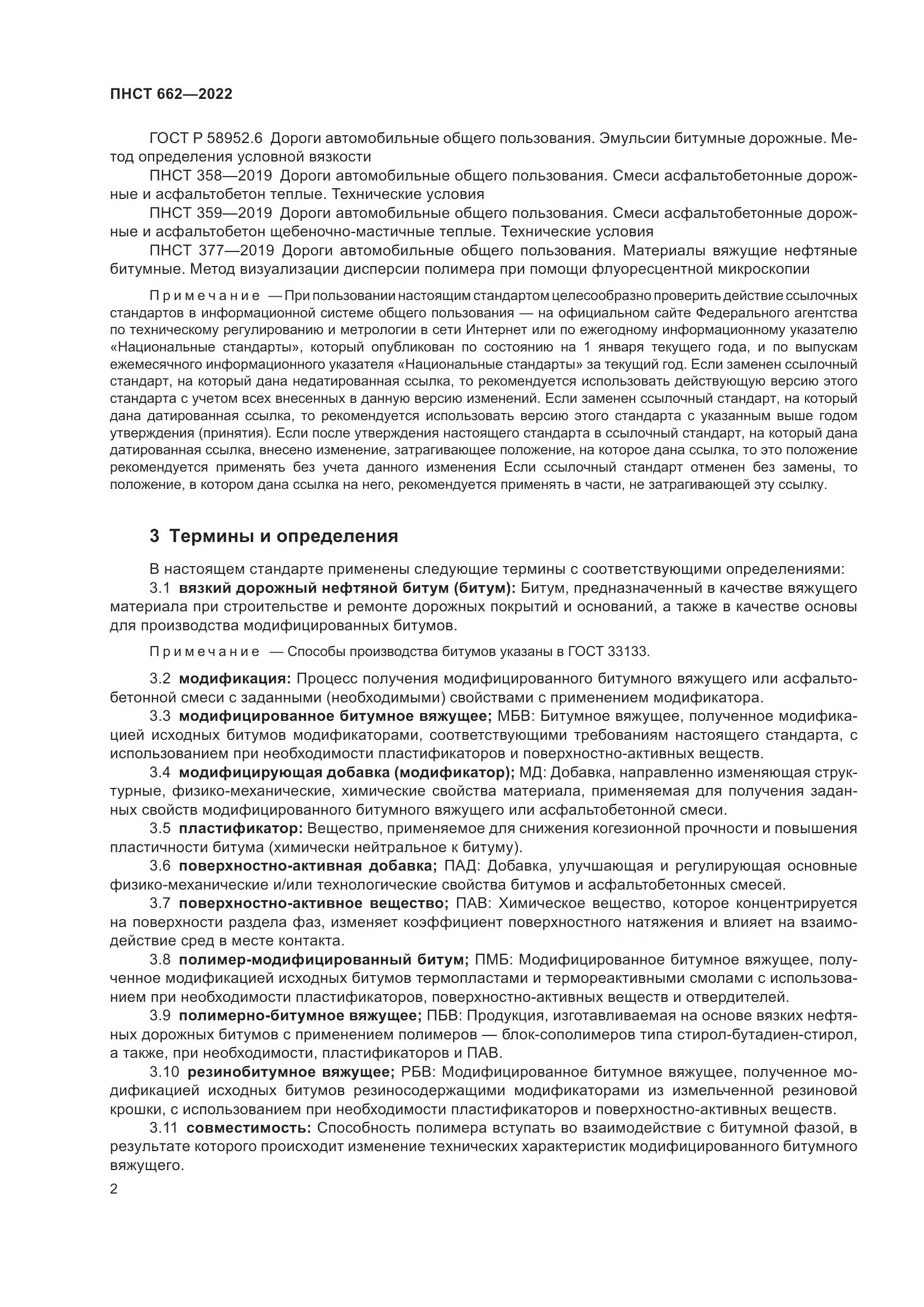 ПНСТ 662—2022

ГОСТ Р 58952.6 Дороги автомобильные общего пользования. Эмульсии битумные дорожные. Метод определения условной вязкости

ПНСТ 358—2019 Дороги автомобильные общего пользования. Смеси асфальтобетонные дорожные и асфальтобетон теплые. Технические условия

ПНСТ 359—2019 Дороги автомобильные общего пользования. Смеси асфальтобетонные дорожные и асфальтобетон щебеночно-мастичные теплые. Технические условия

ПНСТ 377—2019 Дороги автомобильные общего пользования. Материалы вяжущие нефтяные битумные. Метод визуализации дисперсии полимера при помощи флуоресцентной микроскопии

Примечание — При пользовании настоящим стандартом целесообразно проверить действие ссылочных стандартов в информационной системе общего пользования — на официальном сайте Федерального агентства по техническому регулированию и метрологии в сети Интернет или по ежегодному информационному указателю «Национальные стандарты», который опубликован по состоянию на 1 января текущего года, и по выпускам ежемесячного информационного указателя «Национальные стандарты» за текущий год. Если заменен ссылочный стандарт, на который дана недатированная ссылка, то рекомендуется использовать действующую версию этого стандарта с учетом всех внесенных в данную версию изменений. Если заменен ссылочный стандарт, на который дана датированная ссылка, то рекомендуется использовать версию этого стандарта с указанным выше годом утверждения (принятия). Если после утверждения настоящего стандарта в ссылочный стандарт, на который дана датированная ссылка, внесено изменение, затрагивающее положение, на которое дана ссылка, то это положение рекомендуется применять без учета данного изменения Если ссылочный стандарт отменен без замены, то положение, в котором дана ссылка на него, рекомендуется применять в части, не затрагивающей эту ссылку.

3 Термины и определения

В настоящем стандарте применены следующие термины с соответствующими определениями:

3.1 вязкий дорожный нефтяной битум (битум): Битум, предназначенный в качестве вяжущего материала при строительстве и ремонте дорожных покрытий и оснований, а также в качестве основы для производства модифицированных битумов.

Примечание — Способы производства битумов указаны в ГОСТ 33133.

3.2 модификация: Процесс получения модифицированного битумного вяжущего или асфальтобетонной смеси с заданными (необходимыми) свойствами с применением модификатора.

3.3 модифицированное битумное вяжущее; МБВ: Битумное вяжущее, полученное модификацией исходных битумов модификаторами, соответствующими требованиям настоящего стандарта, с использованием при необходимости пластификаторов и поверхностно-активных веществ.

3.4 модифицирующая добавка (модификатор); МД: Добавка, направленно изменяющая структурные, физико-механические, химические свойства материала, применяемая для получения заданных свойств модифицированного битумного вяжущего или асфальтобетонной смеси.

3.5 пластификатор: Вещество, применяемое для снижения когезионной прочности и повышения пластичности битума (химически нейтральное к битуму).

3.6 поверхностно-активная добавка; ПАД: Добавка, улучшающая и регулирующая основные физико-механические и/или технологические свойства битумов и асфальтобетонных смесей.

3.7 поверхностно-активное вещество; ПАВ: Химическое вещество, которое концентрируется на поверхности раздела фаз, изменяет коэффициент поверхностного натяжения и влияет на взаимодействие сред в месте контакта.

3.8 полимер-модифицированный битум; ПМБ: Модифицированное битумное вяжущее, полученное модификацией исходных битумов термопластами и термореактивными смолами с использованием при необходимости пластификаторов, поверхностно-активных веществ и отвердителей.

3.9 полимерно-битумное вяжущее; ПБВ: Продукция, изготавливаемая на основе вязких нефтяных дорожных битумов с применением полимеров — блок-сополимеров типа стирол-бутадиен-стирол, а также, при необходимости, пластификаторов и ПАВ.

3.10 резинобитумное вяжущее; РБВ: Модифицированное битумное вяжущее, полученное модификацией исходных битумов резиносодержащими модификаторами из измельченной резиновой крошки, с использованием при необходимости пластификаторов и поверхностно-активных веществ.

3.11 совместимость: Способность полимера вступать во взаимодействие с битумной фазой, в результате которого происходит изменение технических характеристик модифицированного битумного вяжущего.

2